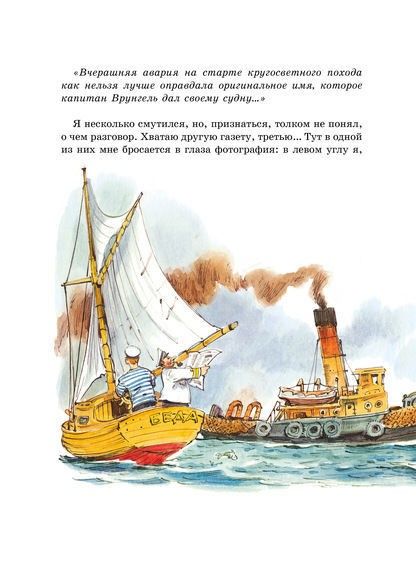 «Вчерашняя авария на старте кругосветного похода как нельзя лучше оправдала оригинальное имя, которое капитан Врунгель дал своему судну...»

Я несколько смутился, но, признаться, толком не понял, о чем разговор. Хватаю другую газету, третью... Тут в одной из них мне бросается в глаза фотография: в левом углу я,

БЕДА